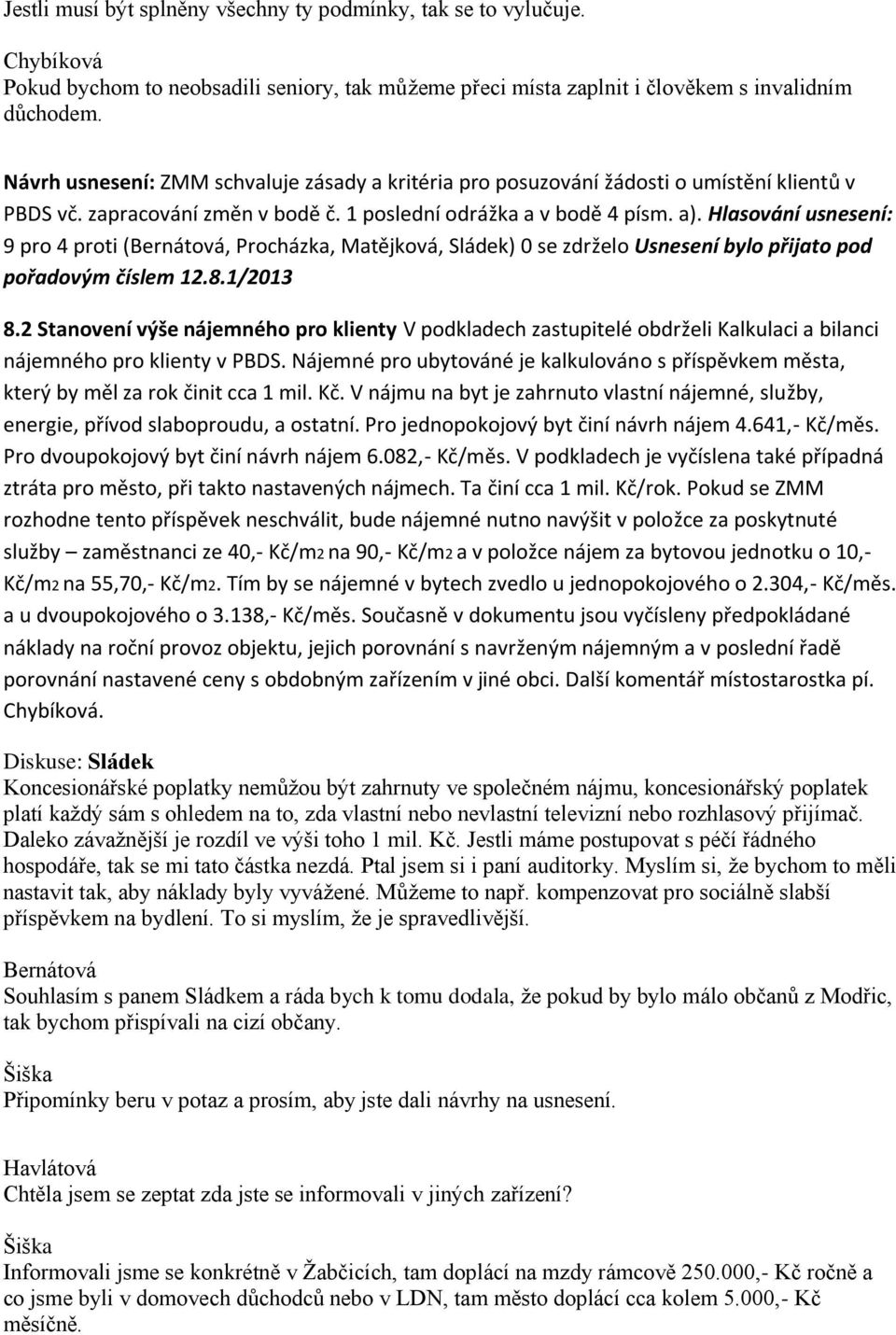 Jestli musí být splněny všechny ty podmínky, tak se to vylučuje.

Chybíková
Pokud bychom to neobsadili seniory, tak můžeme přeci místa zaplnit i člověkem s invalidním důchodem.

Návrh usnesení: ZMM schvaluje zásady a kritéria pro posuzování žádosti o umístění klientů v PBDS vč. zapracování změn v bodě č. 1 poslední odrážka a v bodě 4 písm. a). Hlasování usnesení: 9 pro 4 proti (Bernátová, Procházka, Matějková, Sládek) 0 se zdrželo Usnesení bylo přijato pod pořadovým číslem 12.8.1/2013

8.2 Stanovení výše nájemného pro klienty V podkladech zastupitelé obdrželi Kalkulaci a bilanci nájemného pro klienty v PBDS. Nájemné pro ubytováné je kalkulováno s příspěvkem města, který by měl za rok činit cca 1 mil. Kč. V nájmu na byt je zahrnuto vlastní nájemné, služby, energie, přívod slaboproudu, a ostatní. Pro jednopokojový byt činí návrh nájem 4.641,- Kč/měs. Pro dvoupokojový byt činí návrh nájem 6.082,- Kč/měs. V podkladech je vyčíslena také případná ztráta pro město, při takto nastavených nájmech. Ta činí cca 1 mil. Kč/rok. Pokud se ZMM rozhodne tento příspěvek neschválit, bude nájemné nutno navýšit v položce za poskytnuté služby – zaměstnanci ze 40,- Kč/m2 na 90,- Kč/m2 a v položce nájem za bytovou jednotku o 10,- Kč/m2 na 55,70,- Kč/m2. Tím by se nájemné v bytech zvedlo u jednopokojového o 2.304,- Kč/měs. a u dvoupokojového o 3.138,- Kč/měs. Současně v dokumentu jsou vyčísleny předpokládané náklady na roční provoz objektu, jejich porovnání s navrženým nájemným a v poslední řadě porovnání nastavené ceny s obdobným zařízením v jiné obci. Další komentář místostarostka pí. Chybíková.

Diskuse: Sládek
Koncesionářské poplatky nemůžou být zahrnuty ve společném nájmu, koncesionářský poplatek platí každý sám s ohledem na to, zda vlastní nebo nevlastní televizní nebo rozhlasový přijímač. Daleko závažnější je rozdíl ve výši toho 1 mil. Kč. Jestli máme postupovat s péčí řádného hospodáře, tak se mi tato částka nezdá. Ptal jsem si i paní auditorky. Myslím si, že bychom to měli nastavit tak, aby náklady byly vyvážené. Můžeme to např. kompenzovat pro sociálně slabší příspěvkem na bydlení. To si myslím, že je spravedlivější.

Bernátová
Souhlasím s panem Sládkem a ráda bych k tomu dodala, že pokud by bylo málo občanů z Modřic, tak bychom přispívali na cizí občany.

Šiška
Připomínky beru v potaz a prosím, aby jste dali návrhy na usnesení.

Havlátová
Chtěla jsem se zeptat zda jste se informovali v jiných zařízení?

Šiška
Informovali jsme se konkrétně v Žabčicích, tam doplácí na mzdy rámcově 250.000,- Kč ročně a co jsme byli v domovech důchodců nebo v LDN, tam město doplácí cca kolem 5.000,- Kč měsíčně.